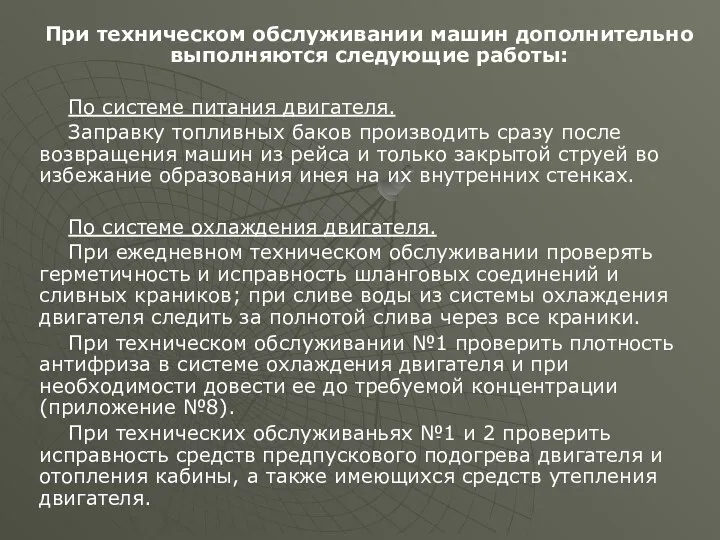 При техническом обслуживании машин дополнительно выполняются следующие работы:

По системе питания двигателя.

Заправку топливных баков производить сразу после возвращения машин из рейса и только закрытой струей во избежание образования инея на их внутренних стенках.

По системе охлаждения двигателя.

При ежедневном техническом обслуживании проверять герметичность и исправность шланговых соединений и сливных краников; при сливе воды из системы охлаждения двигателя следить за полнотой слива через все краники.

При техническом обслуживании №1 проверить плотность антифриза в системе охлаждения двигателя и при необходимости довести ее до требуемой концентрации (приложение №8).

При технических обслуживаньях №1 и 2 проверить исправность средств предпускового подогрева двигателя и отопления кабины, а также имеющихся средств утепления двигателя.